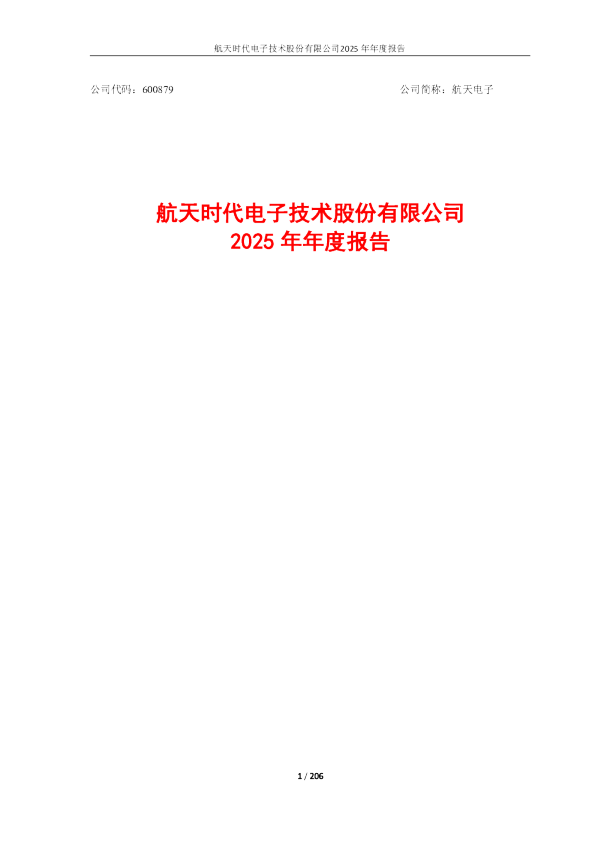 航天时代电子技术股份有限公司2025 年年度报告

公司代码：600879

公司简称：航天电子

航天时代电子技术股份有限公司
2025 年年度报告

1 / 206